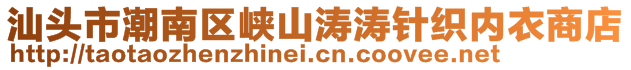 汕头市潮南区峡山涛涛针织内衣商店
http://taotaozhenzhinei.cn.coovee.net